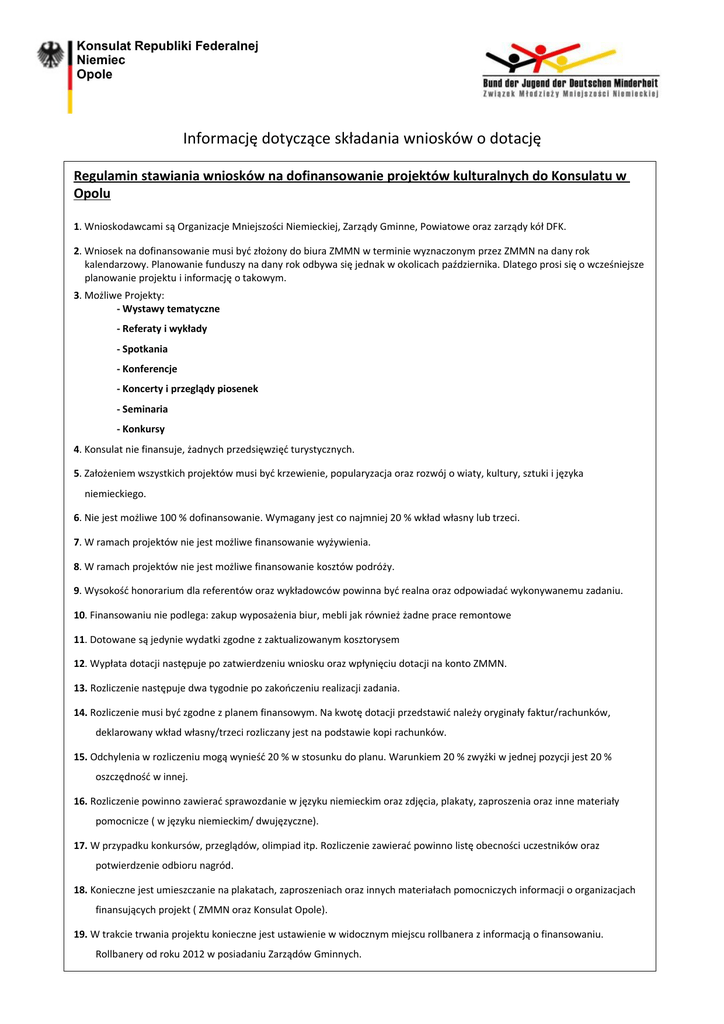 Konsulat Republiki Federalnej
Niemiec
Opole

Bund der Jugend der Deutschen Minderheit
Związek Młodzieży Mniejszości Niemieckiej

Informację dotyczące składania wniosków o dotację

Regulamin stawiania wniosków na dofinansowanie projektów kulturalnych do Konsulatu w Opolu

1. Wnioskodawcami są Organizacje Mniejszości Niemieckiej, Zarządy Gminne, Powiatowe oraz zarządy kół DFK.

2. Wniosek na dofinansowanie musi być złożony do biura ZMMN w terminie wyznaczonym przez ZMMN na dany rok kalendarzowy. Planowanie funduszy na dany rok odbywa się jednak w okolicach października. Dlatego prosi się o wcześniejsze planowanie projektu i informację o takowym.

3. Możliwe Projekty:
- Wystawy tematyczne
- Referaty i wykłady
- Spotkania
- Konferencje
- Koncerty i przeglądy piosenek
- Seminaria
- Konkursy

4. Konsulat nie finansuje, żadnych przedsięwzięć turystycznych.

5. Założeniem wszystkich projektów musi być krzewienie, popularyzacja oraz rozwój o wiaty, kultury, sztuki i języka niemieckiego.

6. Nie jest możliwe 100 % dofinansowanie. Wymagany jest co najmniej 20 % wkład własny lub trzeci.

7. W ramach projektów nie jest możliwe finansowanie wyżywienia.

8. W ramach projektów nie jest możliwe finansowanie kosztów podróży.

9. Wysokość honorarium dla referentów oraz wykładowców powinna być realna oraz odpowiadać wykonywanemu zadaniu.

10. Finansowaniu nie podlega: zakup wyposażenia biur, mebli jak również żadne prace remontowe

11. Dotowane są jedynie wydatki zgodne z zaktualizowanym kosztorysem

12. Wypłata dotacji następuje po zatwierdzeniu wniosku oraz wpłynięciu dotacji na konto ZMMN.

13. Rozliczenie następuje dwa tygodnie po zakończeniu realizacji zadania.

14. Rozliczenie musi być zgodne z planem finansowym. Na kwotę dotacji przedstawić należy oryginały faktur/rachunków, deklarowany wkład własny/trzeci rozliczany jest na podstawie kopi rachunków.

15. Odchylenia w rozliczeniu mogą wynieść 20 % w stosunku do planu. Warunkiem 20 % zwyżki w jednej pozycji jest 20 % oszczędność w innej.

16. Rozliczenie powinno zawierać sprawozdanie w języku niemieckim oraz zdjęcia, plakaty, zaproszenia oraz inne materiały pomocnicze ( w języku niemieckim/ dwujęzyczne).

17. W przypadku konkursów, przeglądów, olimpiad itp. Rozliczenie zawierać powinno listę obecności uczestników oraz potwierdzenie odbioru nagród.

18. Konieczne jest umieszczanie na plakatach, zaproszeniach oraz innych materiałach pomocniczych informacji o organizacjach finansujących projekt ( ZMMN oraz Konsulat Opole).

19. W trakcie trwania projektu konieczne jest ustawienie w widocznym miejscu rollbanera z informacją o finansowaniu. Rollbanery od roku 2012 w posiadaniu Zarządów Gminnych.